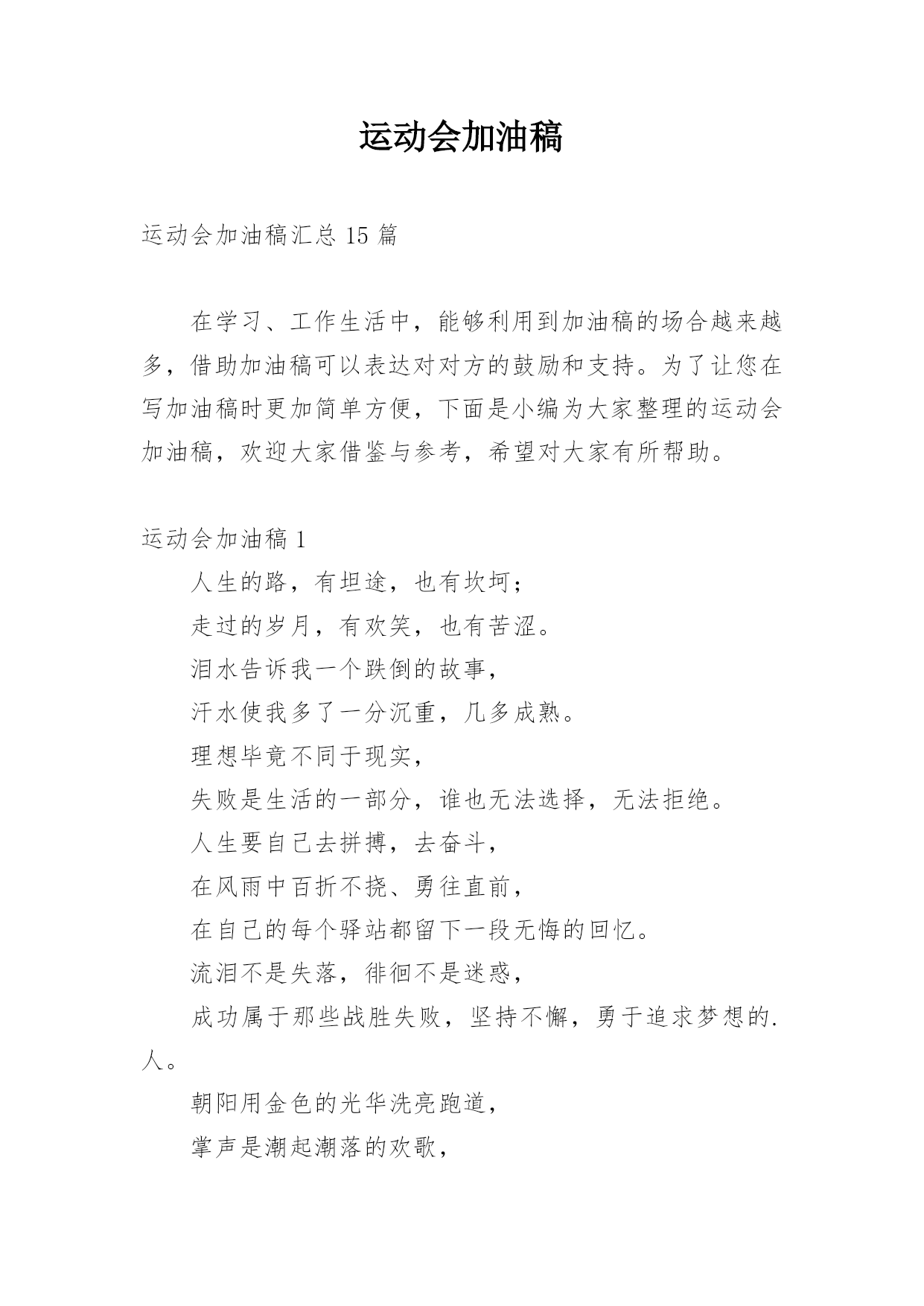 运动会加油稿

运动会加油稿汇总 15 篇

在学习、工作生活中，能够利用到加油稿的场合越来越多，借助加油稿可以表达对对方的鼓励和支持。为了让您在写加油稿时更加简单方便，下面是小编为大家整理的运动会加油稿，欢迎大家借鉴与参考，希望对大家有所帮助。

运动会加油稿 1

人生的路，有坦途，也有坎坷；

走过的岁月，有欢笑，也有苦涩。

泪水告诉我一个跌倒的故事，

汗水使我多了一分沉重，几多成熟。

理想毕竟不同于现实，

失败是生活的一部分，谁也无法选择，无法拒绝。

人生要自己去拼搏，去奋斗，

在风雨中百折不挠、勇往直前，

在自己的每个驿站都留下一段无悔的回忆。

流泪不是失落，徘徊不是迷惑，

成功属于那些战胜失败，坚持不懈，勇于追求梦想的.人。

朝阳用金色的光华洗亮跑道，

掌声是潮起潮落的欢歌，